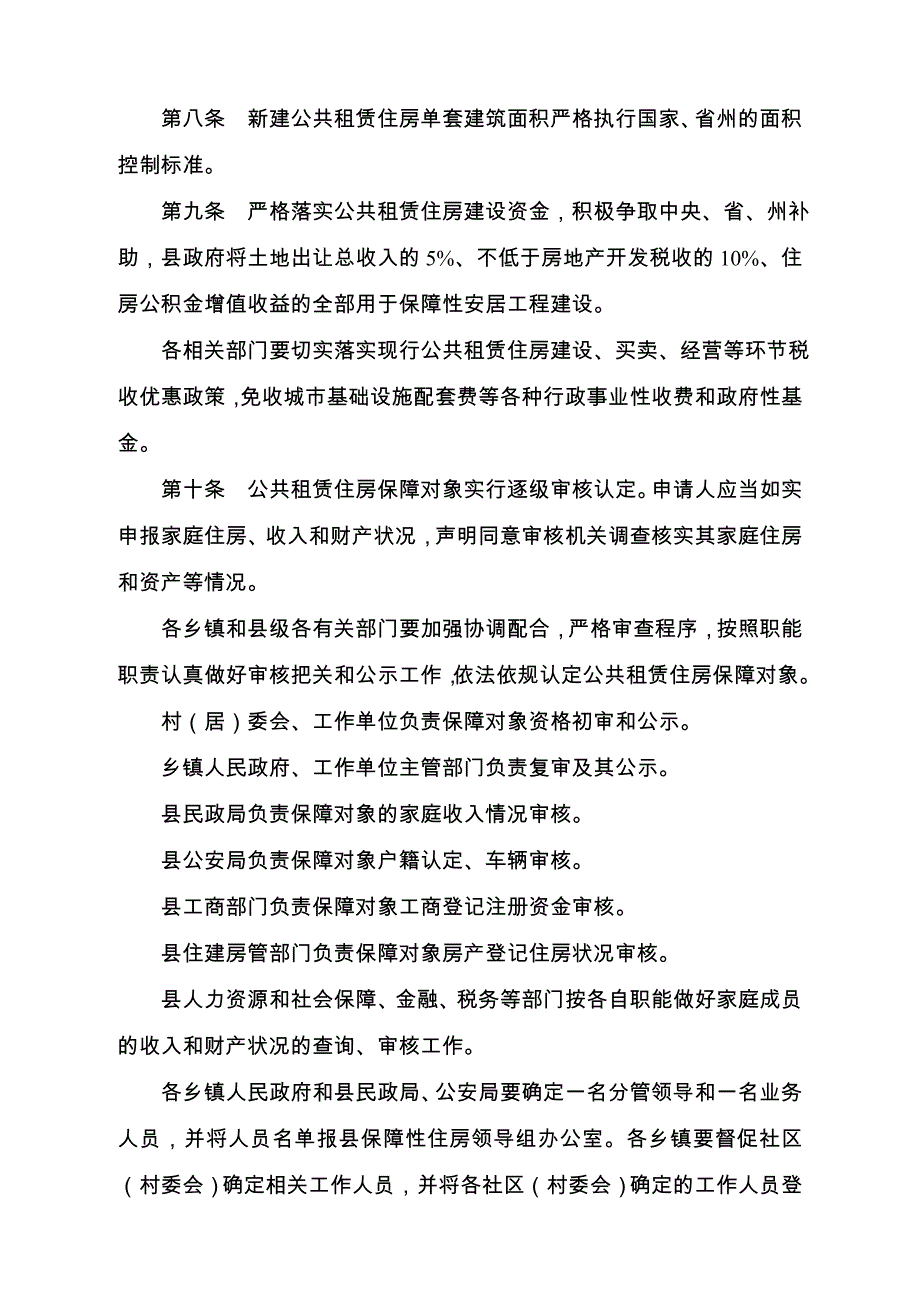 第八条　新建公共租赁住房单套建筑面积严格执行国家、省州的面积控制标准。

第九条　严格落实公共租赁住房建设资金，积极争取中央、省、州补助，县政府将土地出让总收入的 5%、不低于房地产开发税收的 10%、住房公积金增值收益的全部用于保障性安居工程建设。

各相关部门要切实落实现行公共租赁住房建设、买卖、经营等环节税收优惠政策，免收城市基础设施配套费等各种行政事业性收费和政府性基金。

第十条　公共租赁住房保障对象实行逐级审核认定。申请人应当如实申报家庭住房、收入和财产状况，声明同意审核机关调查核实其家庭住房和资产等情况。

各乡镇和县级各有关部门要加强协调配合，严格审查程序，按照职能职责认真做好审核把关和公示工作，依法依规认定公共租赁住房保障对象。

村（居）委会、工作单位负责保障对象资格初审和公示。

乡镇人民政府、工作单位主管部门负责复审及其公示。

县民政局负责保障对象的家庭收入情况审核。

县公安局负责保障对象户籍认定、车辆审核。

县工商部门负责保障对象工商登记注册资金审核。

县住建房管部门负责保障对象房产登记住房状况审核。

县人力资源和社会保障、金融、税务等部门按各自职能做好家庭成员的收入和财产状况的查询、审核工作。

各乡镇人民政府和县民政局、公安局要确定一名分管领导和一名业务人员，并将人员名单报县保障性住房领导组办公室。各乡镇要督促社区（村委会）确定相关工作人员，并将各社区（村委会）确定的工作人员登